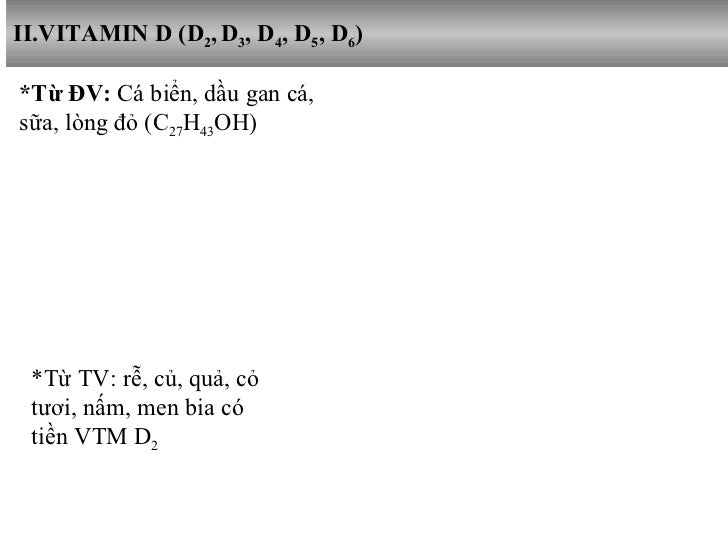 II.VITAMIN D ($D_2$, $D_3$, $D_4$, $D_5$, $D_6$)

*Từ ĐV: Cá biển, dầu gan cá, sữa, lòng đỏ ($C_{27}H_{43}OH$)

*Từ TV: rễ, củ, quả, cỏ tươi, nấm, men bia có tiền VTM $D_2$